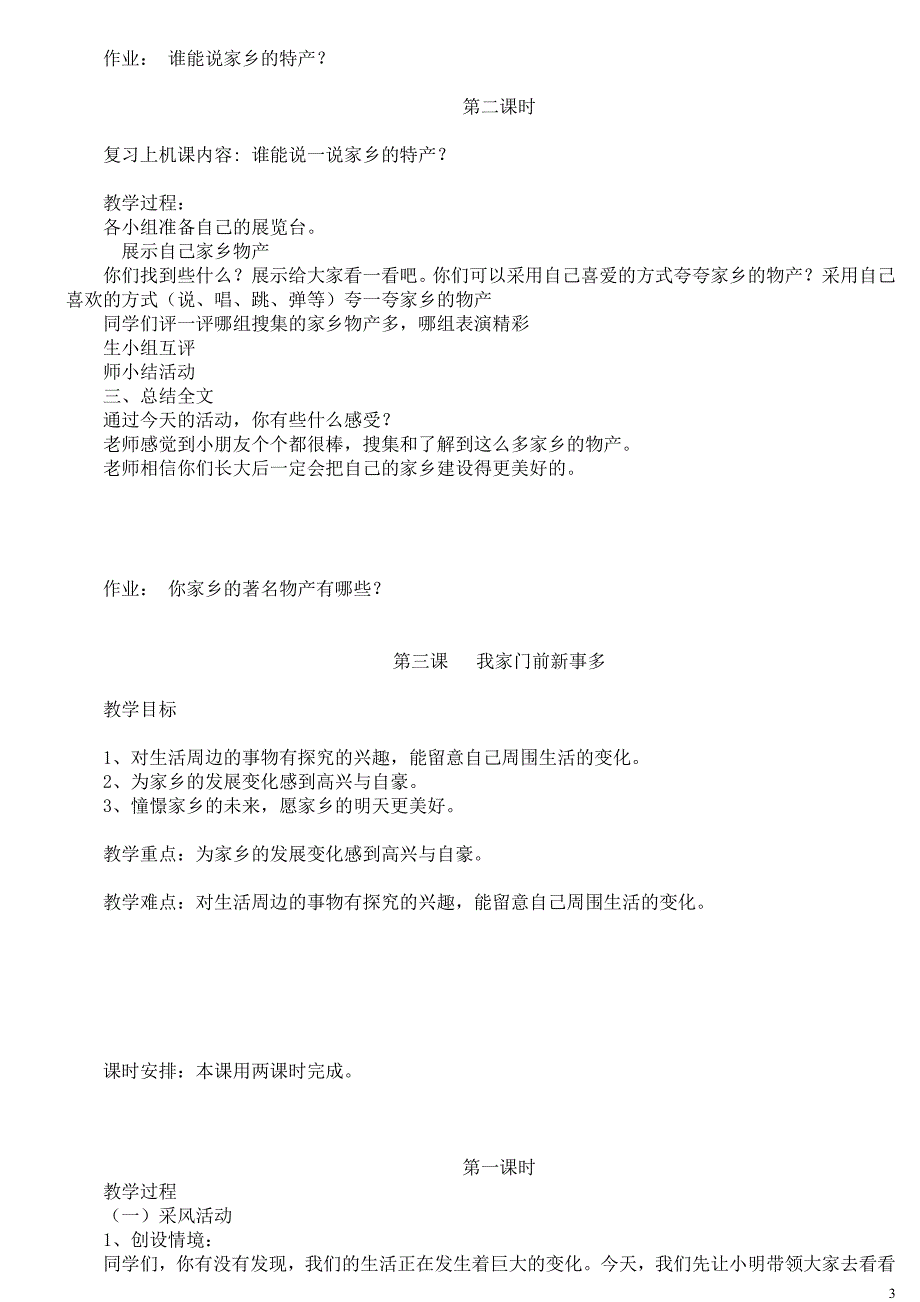 作业： 谁能说家乡的特产？

第二课时

复习上机课内容：谁能说一说家乡的特产？

教学过程：
各小组准备自己的展览台。
展示自己家乡物产
你们找到些什么？展示给大家看一看吧。你们可以采用自己喜爱的方式夸夸家乡的物产？采用自己喜欢的方式（说、唱、跳、弹等）夸一夸家乡的物产
同学们评一评哪组搜集的家乡物产多，哪组表演精彩
生小组互评
师小结活动
三、总结全文
通过今天的活动，你有些什么感受？
老师感觉到小朋友个个都很棒，搜集和了解到这么多家乡的物产。
老师相信你们长大后一定会把自己的家乡建设得更美好的。

作业： 你家乡的著名物产有哪些？

第三课　我家门前新事多

教学目标

1、对生活周边的事物有探究的兴趣，能留意自己周围生活的变化。
2、为家乡的发展变化感到高兴与自豪。
3、憧憬家乡的未来，愿家乡的明天更美好。

教学重点：为家乡的发展变化感到高兴与自豪。

教学难点：对生活周边的事物有探究的兴趣，能留意自己周围生活的变化。

课时安排：本课用两课时完成。

第一课时
教学过程
（一）采风活动
1、创设情境：
同学们，你有没有发现，我们的生活正在发生着巨大的变化。今天，我们先让小明带领大家去看看

3